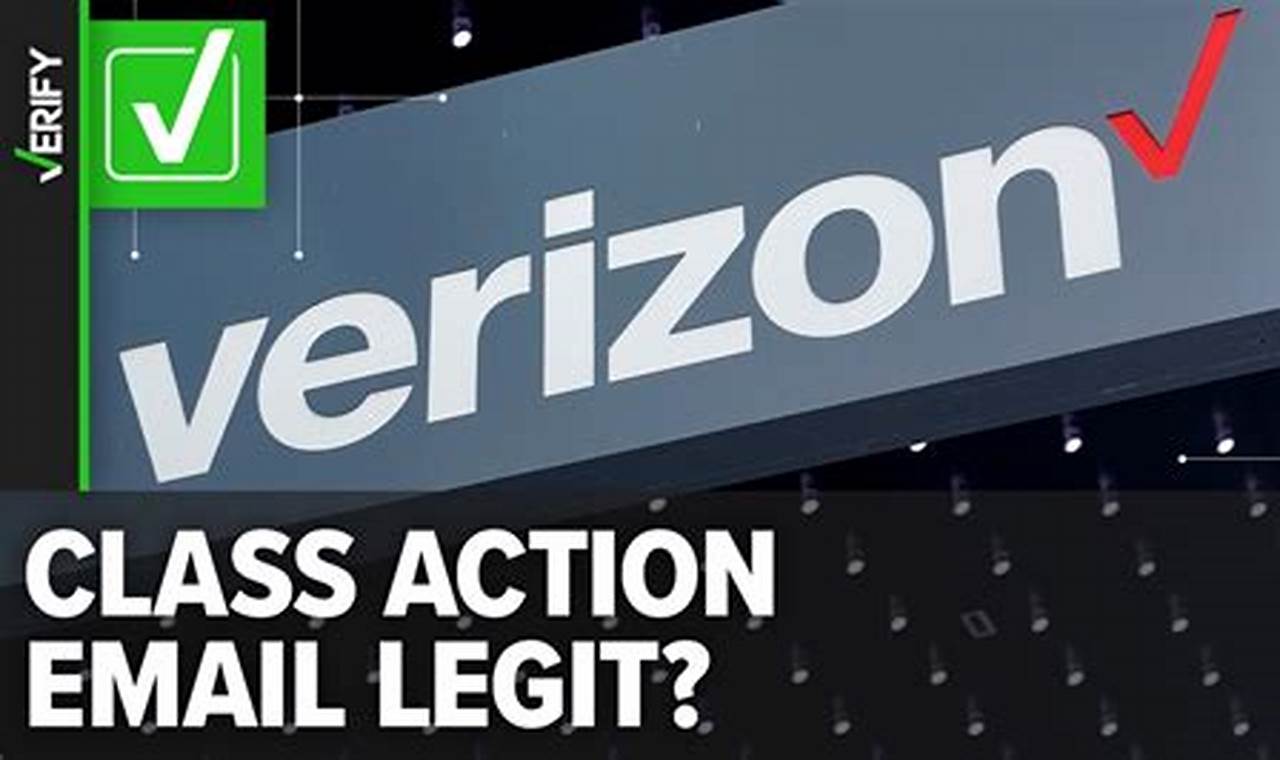 VERIFY

verizon

CLASS ACTION EMAIL LEGIT?